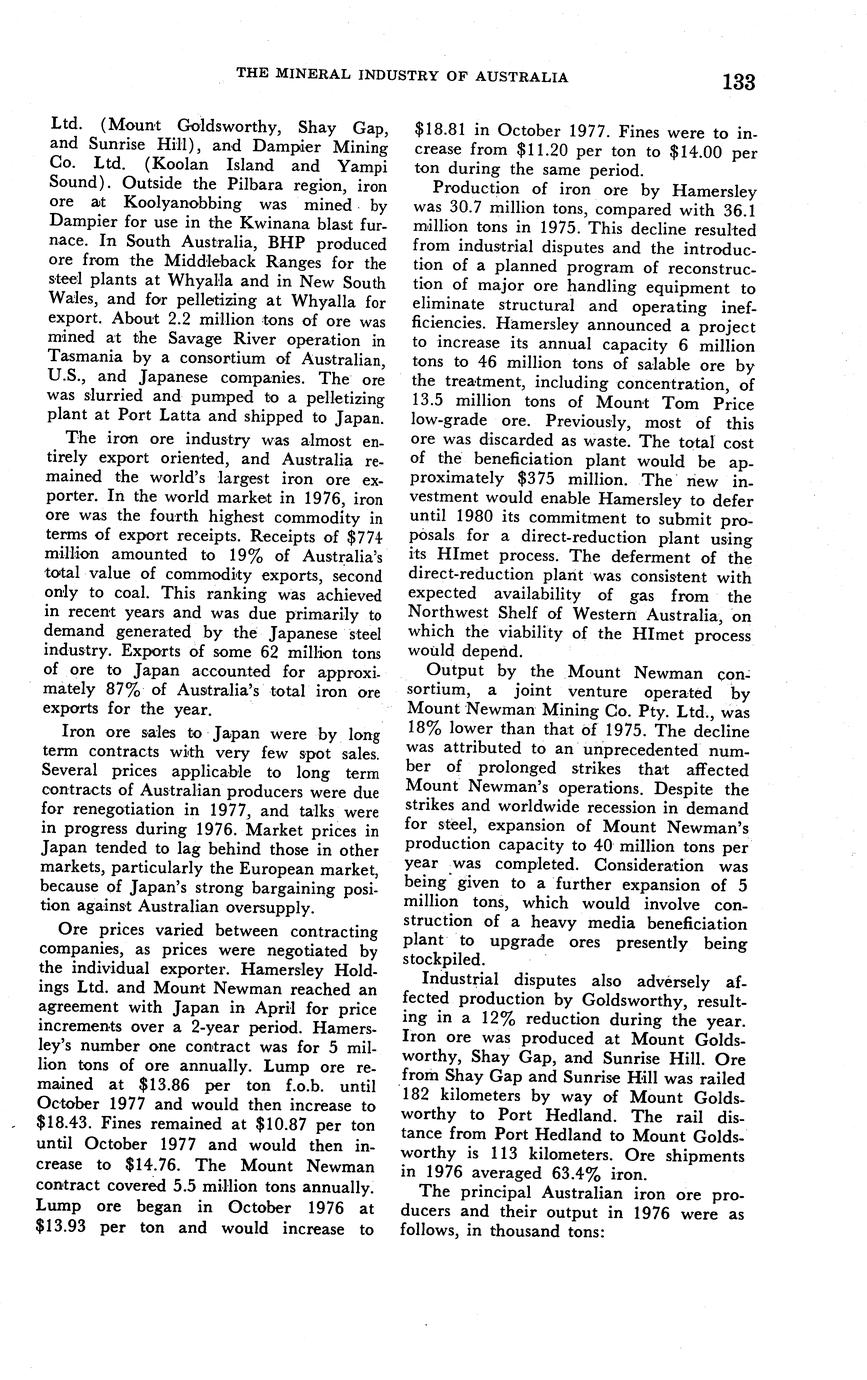 THE MINERAL INDUSTRY OF AUSTRALIA 133

Ltd. (Mount Goldsworthy, Shay Gap, and Sunrise Hill), and Dampier Mining Co. Ltd. (Koolan Island and Yampi Sound). Outside the Pilbara region, iron ore at Koolyanobbing was mined by Dampier for use in the Kwinana blast furnace. In South Australia, BHP produced ore from the Middleback Ranges for the steel plants at Whyalla and in New South Wales, and for pelletizing at Whyalla for export. About 2.2 million tons of ore was mined at the Savage River operation in Tasmania by a consortium of Australian, U.S., and Japanese companies. The ore was slurried and pumped to a pelletizing plant at Port Latta and shipped to Japan.

The iron ore industry was almost entirely export oriented, and Australia remained the world's largest iron ore exporter. In the world market in 1976, iron ore was the fourth highest commodity in terms of export receipts. Receipts of $774 million amounted to 19% of Australia's total value of commodity exports, second only to coal. This ranking was achieved in recent years and was due primarily to demand generated by the Japanese steel industry. Exports of some 62 million tons of ore to Japan accounted for approximately 87% of Australia's total iron ore exports for the year.

Iron ore sales to Japan were by long term contracts with very few spot sales. Several prices applicable to long term contracts of Australian producers were due for renegotiation in 1977, and talks were in progress during 1976. Market prices in Japan tended to lag behind those in other markets, particularly the European market, because of Japan's strong bargaining position against Australian oversupply.

Ore prices varied between contracting companies, as prices were negotiated by the individual exporter. Hamersley Holdings Ltd. and Mount Newman reached an agreement with Japan in April for price increments over a 2-year period. Hamersley's number one contract was for 5 million tons of ore annually. Lump ore remained at $13.86 per ton f.o.b. until October 1977 and would then increase to $18.43. Fines remained at $10.87 per ton until October 1977 and would then increase to $14.76. The Mount Newman contract covered 5.5 million tons annually. Lump ore began in October 1976 at $13.93 per ton and would increase to $18.81 in October 1977. Fines were to increase from $11.20 per ton to $14.00 per ton during the same period.

Production of iron ore by Hamersley was 30.7 million tons, compared with 36.1 million tons in 1975. This decline resulted from industrial disputes and the introduction of a planned program of reconstruction of major ore handling equipment to eliminate structural and operating inefficiencies. Hamersley announced a project to increase its annual capacity 6 million tons to 46 million tons of salable ore by the treatment, including concentration, of 13.5 million tons of Mount Tom Price low-grade ore. Previously, most of this ore was discarded as waste. The total cost of the beneficiation plant would be approximately $375 million. The new investment would enable Hamersley to defer until 1980 its commitment to submit proposals for a direct-reduction plant using its HImet process. The deferment of the direct-reduction plant was consistent with expected availability of gas from the Northwest Shelf of Western Australia, on which the viability of the HImet process would depend.

Output by the Mount Newman consortium, a joint venture operated by Mount Newman Mining Co. Pty. Ltd., was 18% lower than that of 1975. The decline was attributed to an unprecedented number of prolonged strikes that affected Mount Newman's operations. Despite the strikes and worldwide recession in demand for steel, expansion of Mount Newman's production capacity to 40 million tons per year was completed. Consideration was being given to a further expansion of 5 million tons, which would involve construction of a heavy media beneficiation plant to upgrade ores presently being stockpiled.

Industrial disputes also adversely affected production by Goldsworthy, resulting in a 12% reduction during the year. Iron ore was produced at Mount Goldsworthy, Shay Gap, and Sunrise Hill. Ore from Shay Gap and Sunrise Hill was railed 182 kilometers by way of Mount Goldsworthy to Port Hedland. The rail distance from Port Hedland to Mount Goldsworthy is 113 kilometers. Ore shipments in 1976 averaged 63.4% iron.

The principal Australian iron ore producers and their output in 1976 were as follows, in thousand tons: